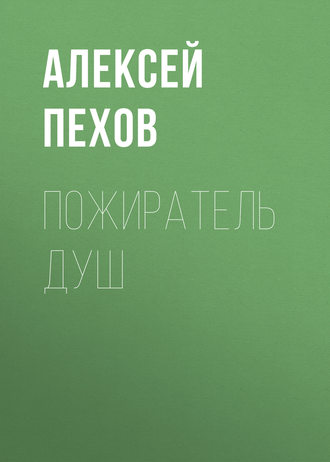 АЛЕКСЕЙ ПЕХОВ

ПОЖИРАТЕЛЬ ДУШ